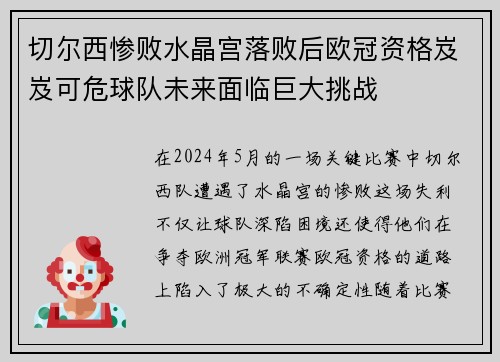 切尔西惨败水晶宫落败后欧冠资格岌岌可危球队未来面临巨大挑战

在2024年5月的一场关键比赛中切尔西队遭遇了水晶宫的惨败这场失利不仅让球队深陷困境还使得他们在争夺欧洲冠军联赛欧冠资格的道路上陷入了极大的不确定性随着比赛